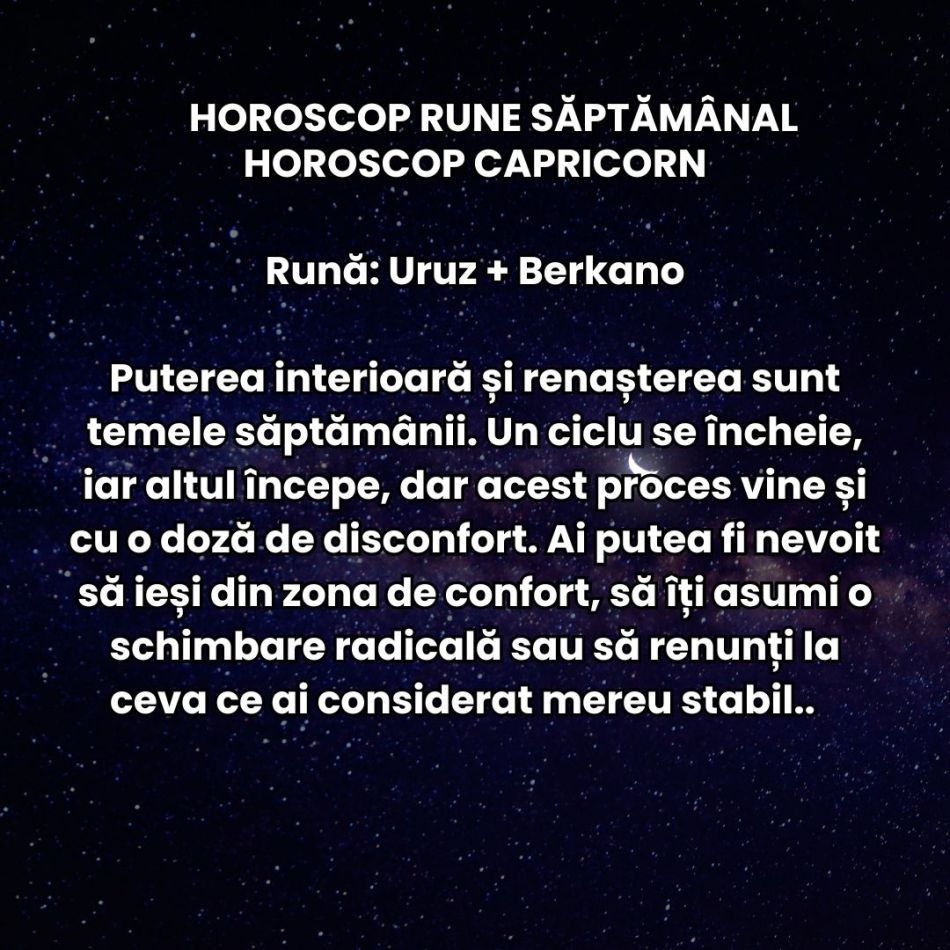 HOROSCOP RUNE SĂPTĂMÂNAL
HOROSCOP CAPRICORN

Rună: Uruz + Berkano

Puterea interioară și renașterea sunt temele săptămânii. Un ciclu se încheie, iar altul începe, dar acest proces vine și cu o doză de disconfort. Ai putea fi nevoit să ieși din zona de confort, să îți asumi o schimbare radicală sau să renunți la ceva ce ai considerat mereu stabil..